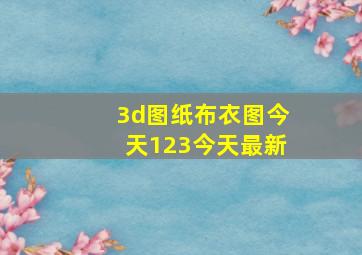 3d图纸布衣图今天123今天最新